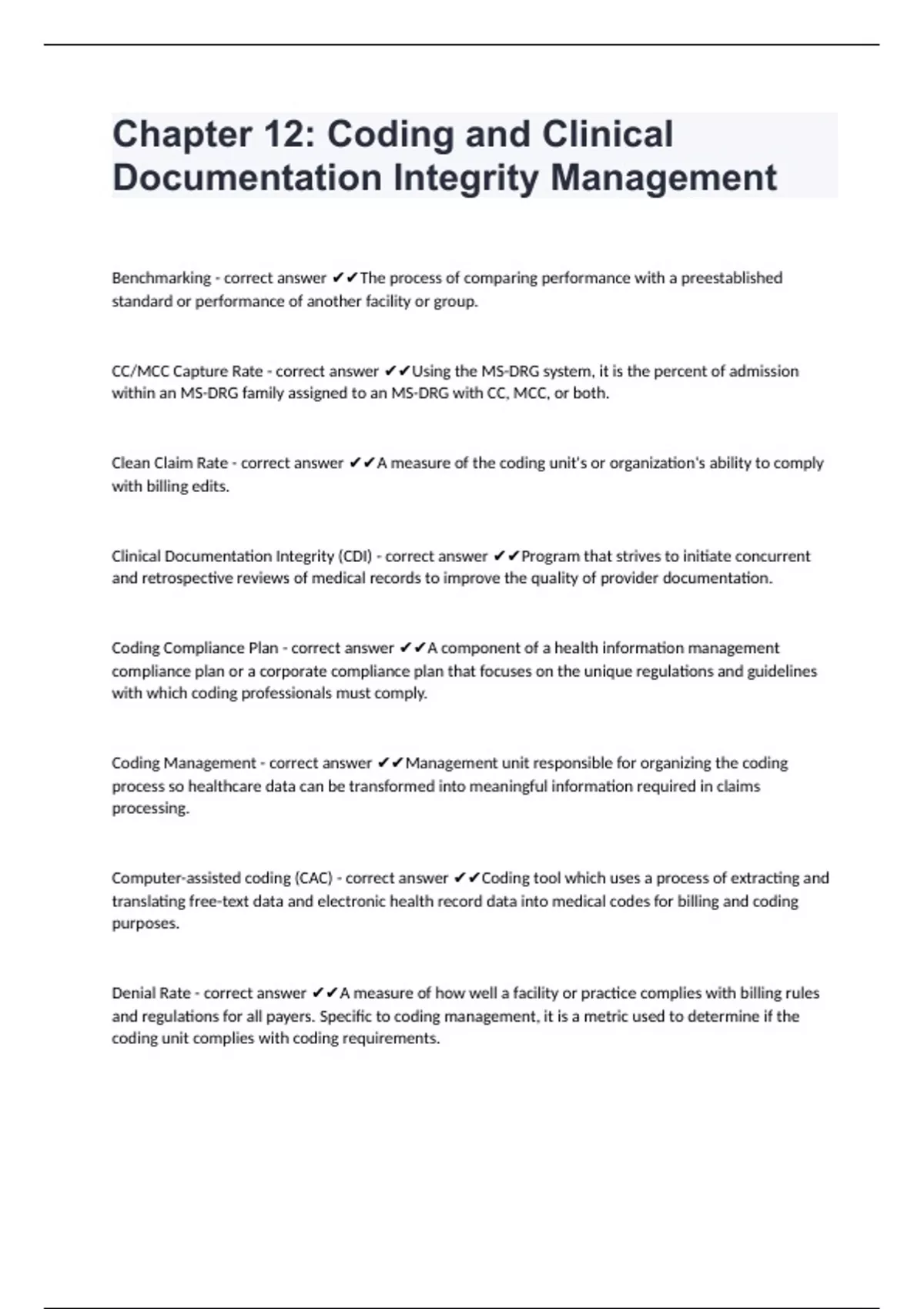 Chapter 12: Coding and Clinical Documentation Integrity Management

Benchmarking - correct answer ✔✔The process of comparing performance with a preestablished standard or performance of another facility or group.

CC/MCC Capture Rate - correct answer ✔✔Using the MS-DRG system, it is the percent of admission within an MS-DRG family assigned to an MS-DRG with CC, MCC, or both.

Clean Claim Rate - correct answer ✔✔A measure of the coding unit's or organization's ability to comply with billing edits.

Clinical Documentation Integrity (CDI) - correct answer ✔✔Program that strives to initiate concurrent and retrospective reviews of medical records to improve the quality of provider documentation.

Coding Compliance Plan - correct answer ✔✔A component of a health information management compliance plan or a corporate compliance plan that focuses on the unique regulations and guidelines with which coding professionals must comply.

Coding Management - correct answer ✔✔Management unit responsible for organizing the coding process so healthcare data can be transformed into meaningful information required in claims processing.

Computer-assisted coding (CAC) - correct answer ✔✔Coding tool which uses a process of extracting and translating free-text data and electronic health record data into medical codes for billing and coding purposes.

Denial Rate - correct answer ✔✔A measure of how well a facility or practice complies with billing rules and regulations for all payers. Specific to coding management, it is a metric used to determine if the coding unit complies with coding requirements.